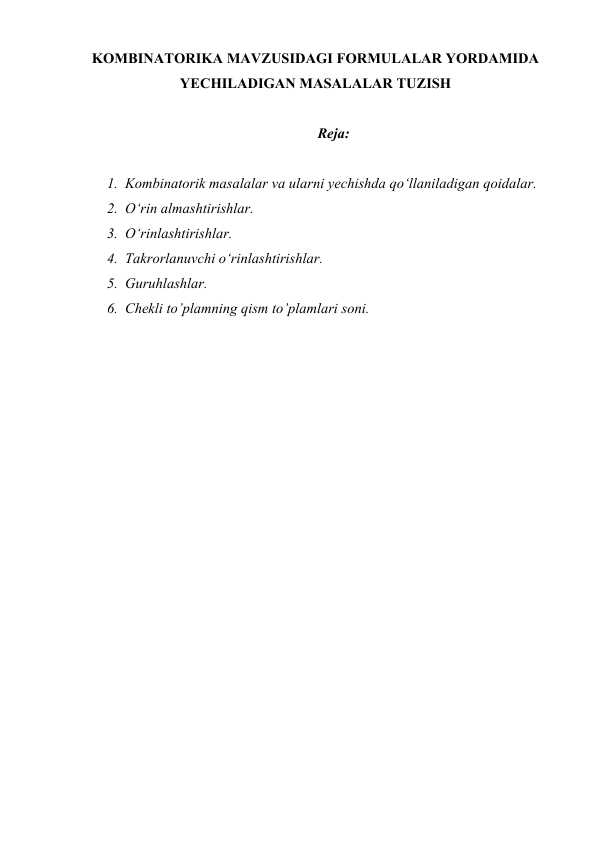 KOMBINATORIKA MAVZUSIDAGI FORMULALAR YORDAMIDA YECHILADIGAN MASALALAR TUZISH

Reja:

1. Kombinatorik masalalar va ularni yechishda qo‘llaniladigan qoidalar.
2. O‘rin almashtirishlar.
3. O‘rinlashtirishlar.
4. Takrorlanuvchi o‘rinlashtirishlar.
5. Guruhlashlar.
6. Chekli to’plamning qism to’plamlari soni.